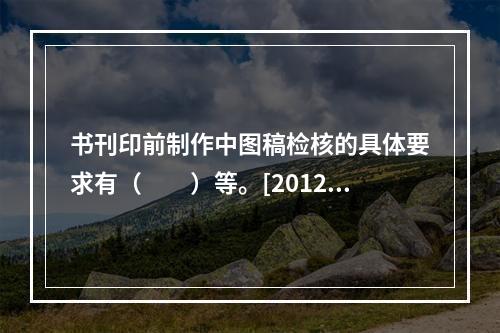 书刊印前制作中图稿检核的具体要求有（　　）等。[2012...